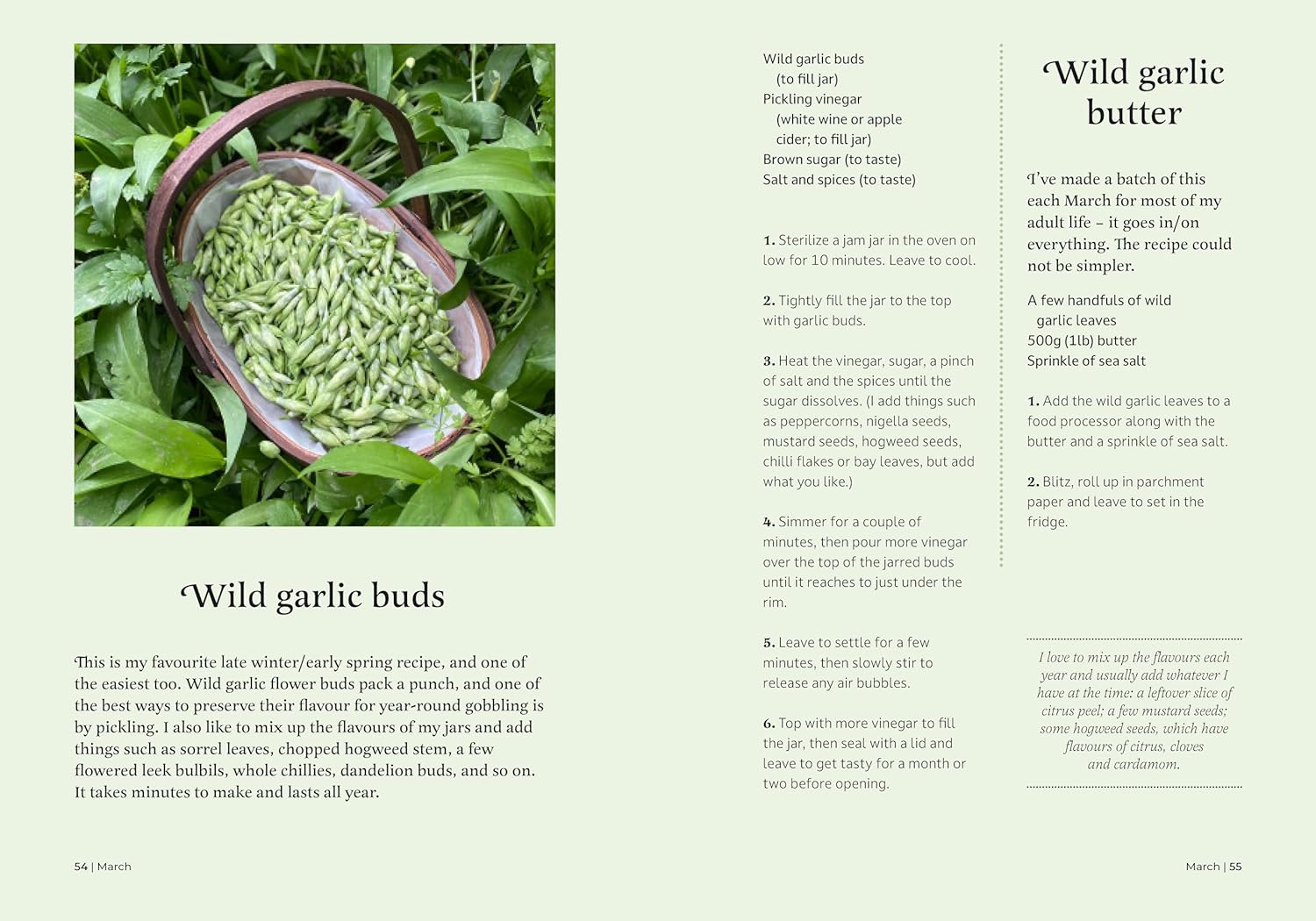 Wild garlic buds

This is my favourite late winter/early spring recipe, and one of the easiest too. Wild garlic flower buds pack a punch, and one of the best ways to preserve their flavour for year-round gobbling is by pickling. I also like to mix up the flavours of my jars and add things such as sorrel leaves, chopped hogweed stem, a few flowered leek bulbils, whole chillies, dandelion buds, and so on. It takes minutes to make and lasts all year.

54 | March

Wild garlic buds (to fill jar)
Pickling vinegar (white wine or apple cider; to fill jar)
Brown sugar (to taste)
Salt and spices (to taste)

1. Sterilize a jam jar in the oven on low for 10 minutes. Leave to cool.

2. Tightly fill the jar to the top with garlic buds.

3. Heat the vinegar, sugar, a pinch of salt and the spices until the sugar dissolves. (I add things such as peppercorns, nigella seeds, mustard seeds, hogweed seeds, chilli flakes or bay leaves, but add what you like.)

4. Simmer for a couple of minutes, then pour more vinegar over the top of the jarred buds until it reaches to just under the rim.

5. Leave to settle for a few minutes, then slowly stir to release any air bubbles.

6. Top with more vinegar to fill the jar, then seal with a lid and leave to get tasty for a month or two before opening.

Wild garlic butter

I've made a batch of this each March for most of my adult life – it goes in/on everything. The recipe could not be simpler.

A few handfuls of wild garlic leaves
500g (1lb) butter
Sprinkle of sea salt

1. Add the wild garlic leaves to a food processor along with the butter and a sprinkle of sea salt.

2. Blitz, roll up in parchment paper and leave to set in the fridge.

I love to mix up the flavours each year and usually add whatever I have at the time: a leftover slice of citrus peel; a few mustard seeds; some hogweed seeds, which have flavours of citrus, cloves and cardamom.

March | 55